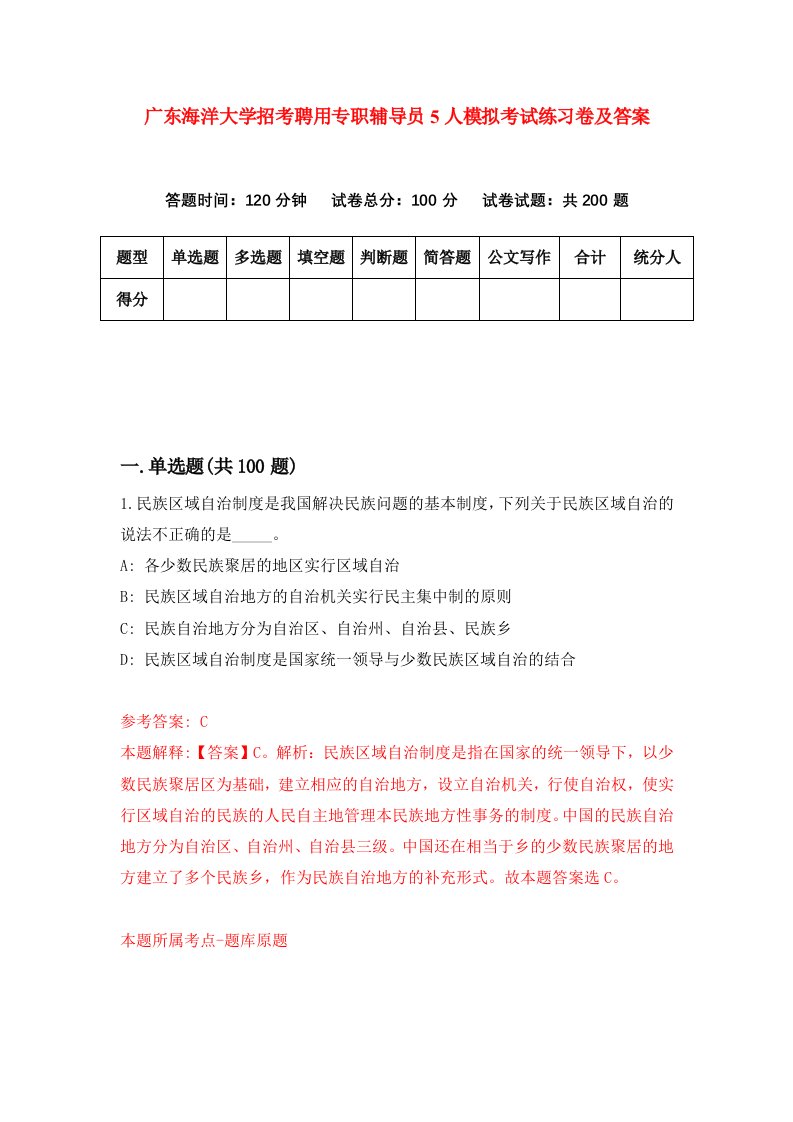 广东海洋大学招考聘用专职辅导员5人模拟考试练习卷及答案

答题时间：120分钟　试卷总分：100分　试卷试题：共200题

| 题型 | 单选题 | 多选题 | 填空题 | 判断题 | 简答题 | 公文写作 | 合计 | 统分人 |
|---|---|---|---|---|---|---|---|---|
| 得分 | | | | | | | | |

一.单选题(共100题)

1.民族区域自治制度是我国解决民族问题的基本制度，下列关于民族区域自治的说法不正确的是_____。

A: 各少数民族聚居的地区实行区域自治

B: 民族区域自治地方的自治机关实行民主集中制的原则

C: 民族自治地方分为自治区、自治州、自治县、民族乡

D: 民族区域自治制度是国家统一领导与少数民族区域自治的结合

参考答案: C

本题解释:【答案】C。解析：民族区域自治制度是指在国家的统一领导下，以少数民族聚居区为基础，建立相应的自治地方，设立自治机关，行使自治权，使实行区域自治的民族的人民自主地管理本民族地方性事务的制度。中国的民族自治地方分为自治区、自治州、自治县三级。中国还在相当于乡的少数民族聚居的地方建立了多个民族乡，作为民族自治地方的补充形式。故本题答案选C。

本题所属考点-题库原题